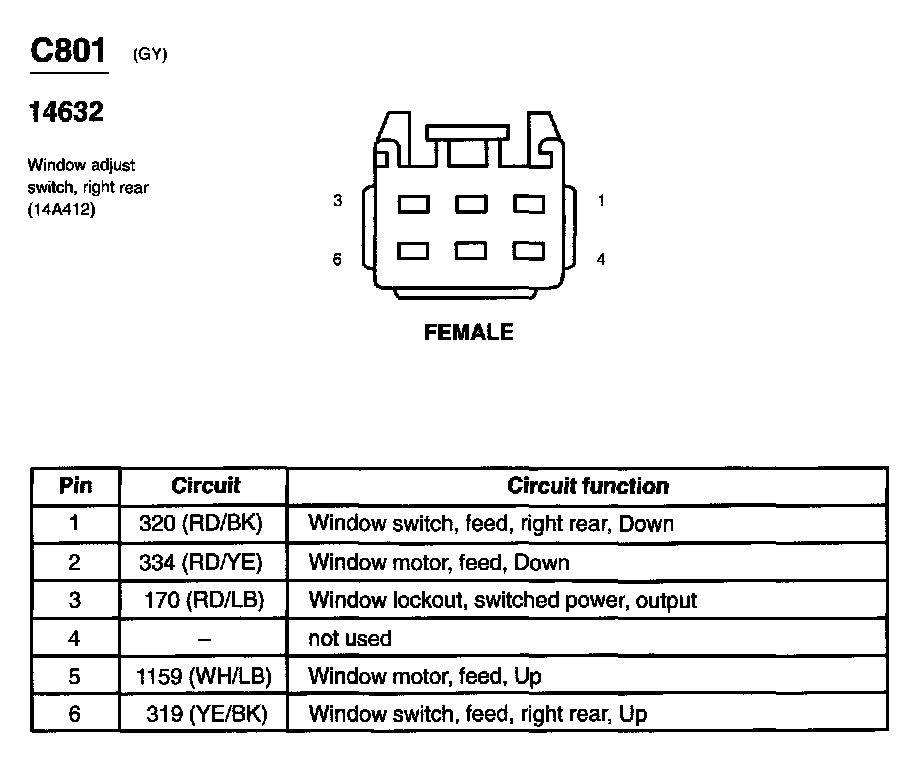 C801 (GY)

14632

Window adjust switch, right rear (14A412)

3

1

6

4

FEMALE

| Pin | Circuit | Circuit function |
|---|---|---|
| 1 | 320 (RD/BK) | Window switch, feed, right rear, Down |
| 2 | 334 (RD/YE) | Window motor, feed, Down |
| 3 | 170 (RD/LB) | Window lockout, switched power, output |
| 4 | – | not used |
| 5 | 1159 (WH/LB) | Window motor, feed, Up |
| 6 | 319 (YE/BK) | Window switch, feed, right rear, Up |